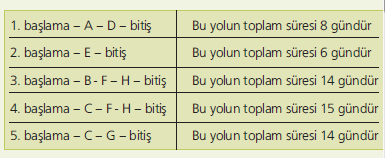 | | |
|---|---|
| 1. başlama – A – D – bitiş | Bu yolun toplam süresi 8 gündür |
| 2. başlama – E – bitiş | Bu yolun toplam süresi 6 gündür |
| 3. başlama – B - F – H – bitiş | Bu yolun toplam süresi 14 gündür |
| 4. başlama – C – F - H – bitiş | Bu yolun toplam süresi 15 gündür |
| 5. başlama – C – G – bitiş | Bu yolun toplam süresi 14 gündür |